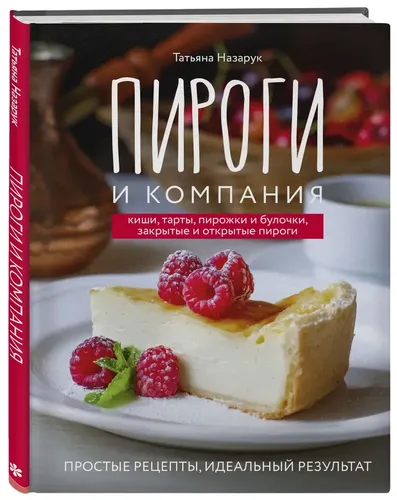 Татьяна Назарук

ПИРОГИ И КОМПАНИЯ

киши, тарты, пирожки и булочки, закрытые и открытые пироги

ПРОСТЫЕ РЕЦЕПТЫ, ИДЕАЛЬНЫЙ РЕЗУЛЬТАТ

Татьяна Назарук

ПИРОГИ И КОМПАНИЯ